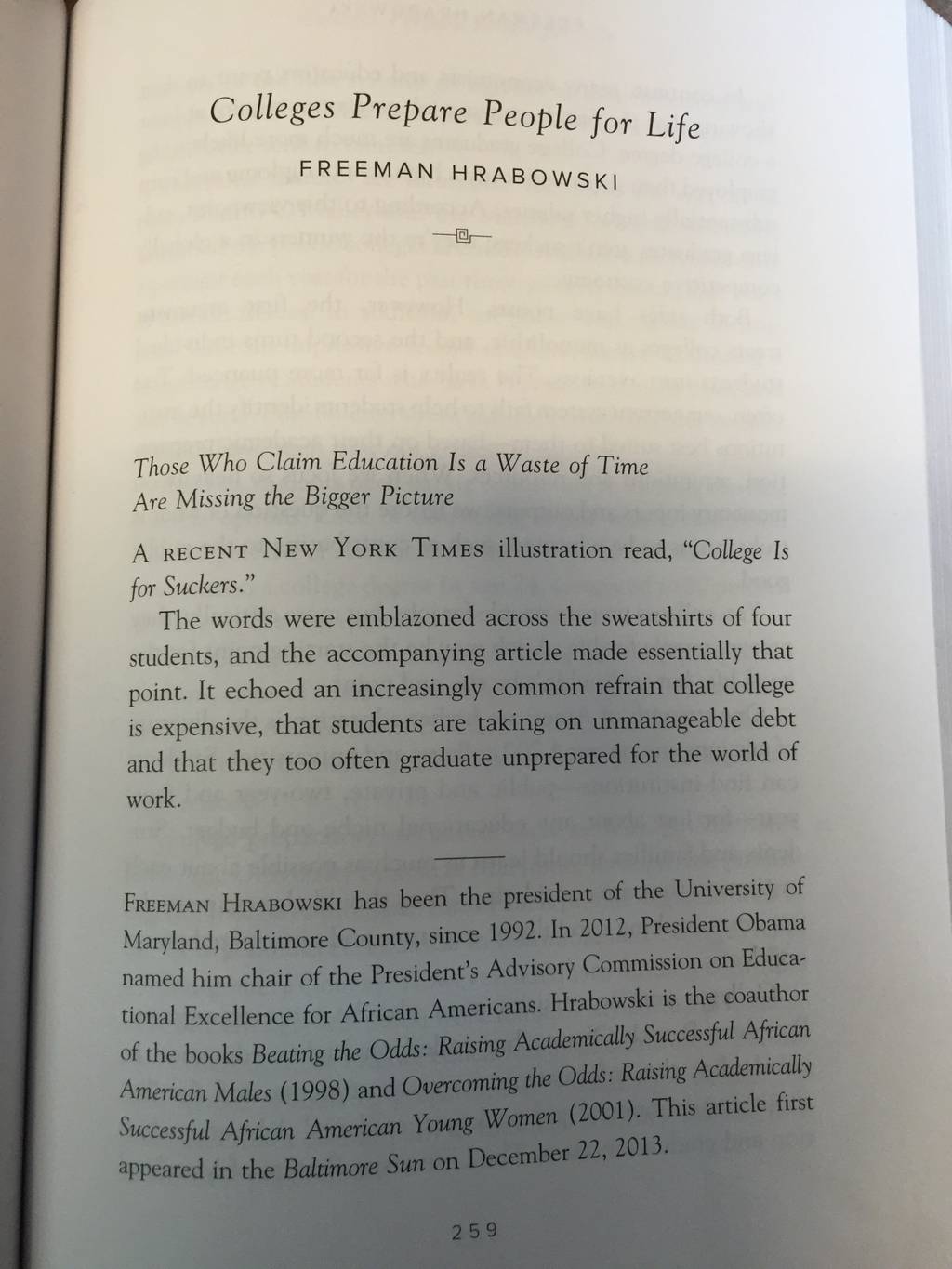 Colleges Prepare People for Life

FREEMAN HRABOWSKI

Those Who Claim Education Is a Waste of Time Are Missing the Bigger Picture

A RECENT NEW YORK TIMES illustration read, "College Is for Suckers."

The words were emblazoned across the sweatshirts of four students, and the accompanying article made essentially that point. It echoed an increasingly common refrain that college is expensive, that students are taking on unmanageable debt and that they too often graduate unprepared for the world of work.

FREEMAN HRABOWSKI has been the president of the University of Maryland, Baltimore County, since 1992. In 2012, President Obama named him chair of the President's Advisory Commission on Educational Excellence for African Americans. Hrabowski is the coauthor of the books Beating the Odds: Raising Academically Successful African American Males (1998) and Overcoming the Odds: Raising Academically Successful African American Young Women (2001). This article first appeared in the Baltimore Sun on December 22, 2013.

259